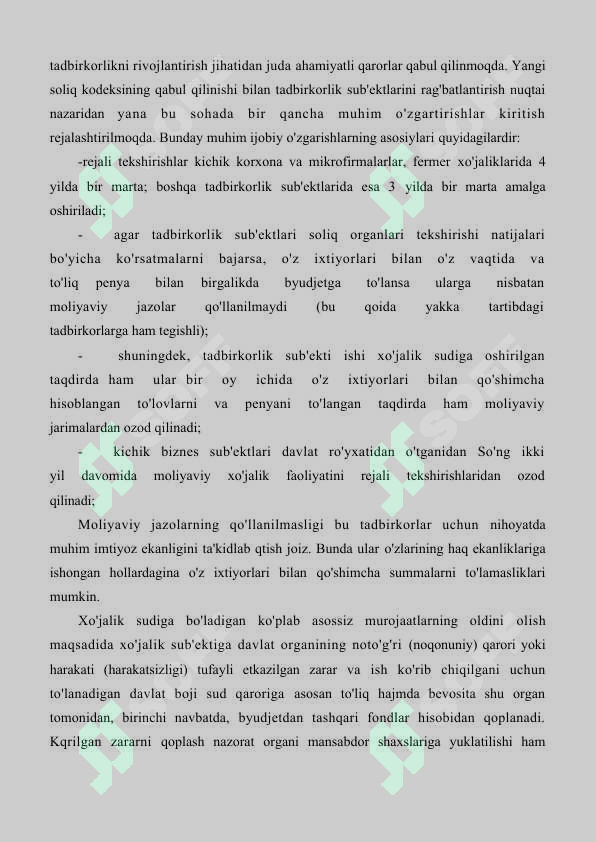 tadbirkorlikni rivojlantirish jihatidan juda ahamiyatli qarorlar qabul qilinmoqda. Yangi soliq kodeksining qabul qilinishi bilan tadbirkorlik sub'ektlarini rag'batlantirish nuqtai nazaridan yana bu sohada bir qancha muhim o'zgartirishlar kiritish rejalashtirilmoqda. Bunday muhim ijobiy o'zgarishlarning asosiylari quyidagilardir:

-rejali tekshirishlar kichik korxona va mikrofirmalarlar, fermer xo'jaliklarida 4 yilda bir marta; boshqa tadbirkorlik sub'ektlarida esa 3 yilda bir marta amalga oshiriladi;

- agar tadbirkorlik sub'ektlari soliq organlari tekshirishi natijalari bo'yicha ko'rsatmalarni bajarsa, o'z ixtiyorlari bilan o'z vaqtida va to'liq penya bilan birgalikda byudjetga to'lansa ularga nisbatan moliyaviy jazolar qo'llanilmaydi (bu qoida yakka tartibdagi tadbirkorlarga ham tegishli);

- shuningdek, tadbirkorlik sub'ekti ishi xo'jalik sudiga oshirilgan taqdirda ham ular bir oy ichida o'z ixtiyorlari bilan qo'shimcha hisoblangan to'lovlarni va penyani to'langan taqdirda ham moliyaviy jarimalardan ozod qilinadi;

- kichik biznes sub'ektlari davlat ro'yxatidan o'tganidan So'ng ikki yil davomida moliyaviy xo'jalik faoliyatini rejali tekshirishlaridan ozod qilinadi;

Moliyaviy jazolarning qo'llanilmasligi bu tadbirkorlar uchun nihoyatda muhim imtiyoz ekanligini ta'kidlab qtish joiz. Bunda ular o'zlarining haq ekanliklariga ishongan hollardagina o'z ixtiyorlari bilan qo'shimcha summalarni to'lamasliklari mumkin.

Xo'jalik sudiga bo'ladigan ko'plab asossiz murojaatlarning oldini olish maqsadida xo'jalik sub'ektiga davlat organining noto'g'ri (noqonuniy) qarori yoki harakati (harakatsizligi) tufayli etkazilgan zarar va ish ko'rib chiqilgani uchun to'lanadigan davlat boji sud qaroriga asosan to'liq hajmda bevosita shu organ tomonidan, birinchi navbatda, byudjetdan tashqari fondlar hisobidan qoplanadi. Kqrilgan zararni qoplash nazorat organi mansabdor shaxslariga yuklatilishi ham